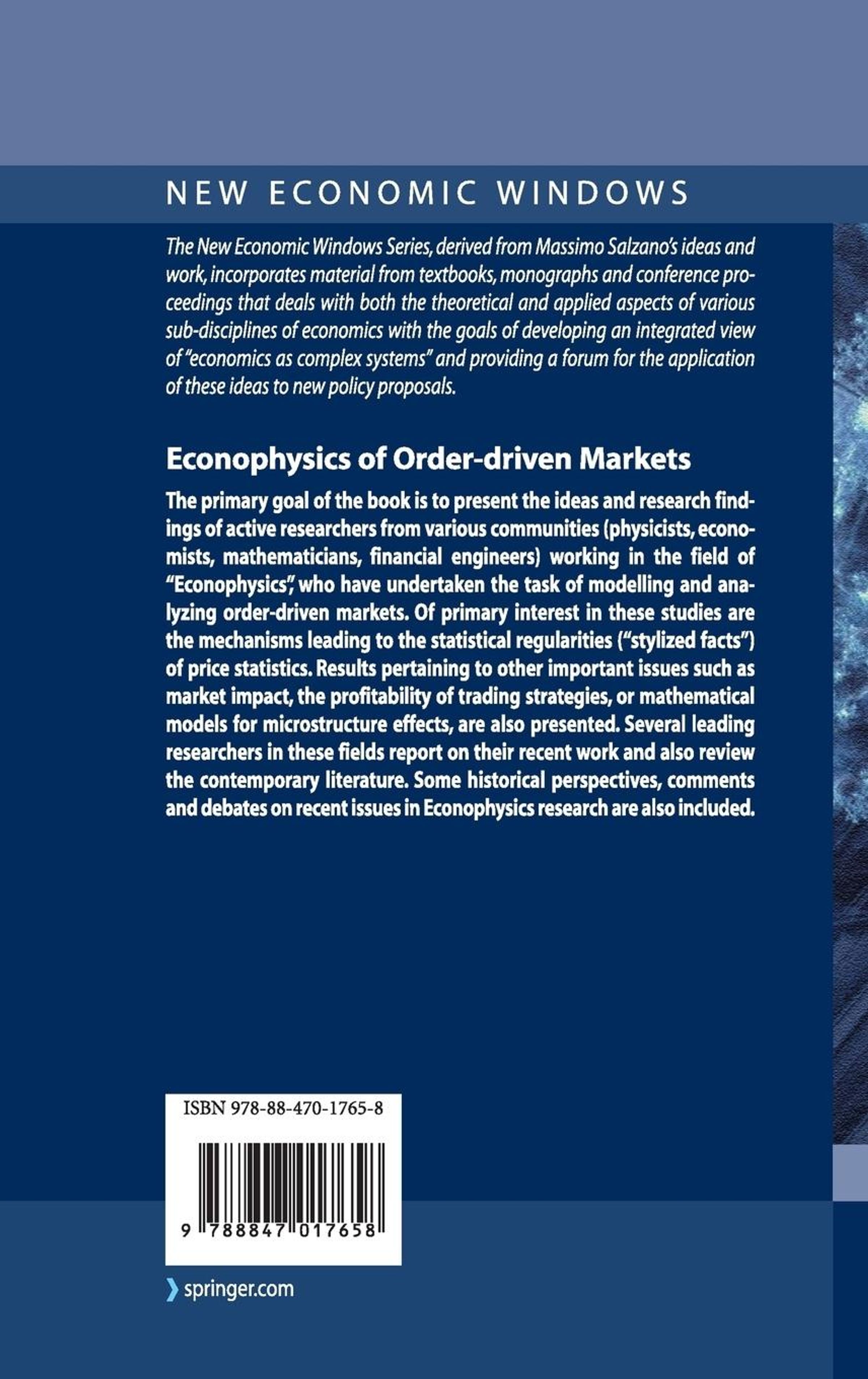 NEW ECONOMIC WINDOWS

The New Economic Windows Series, derived from Massimo Salzano's ideas and work, incorporates material from textbooks, monographs and conference proceedings that deals with both the theoretical and applied aspects of various sub-disciplines of economics with the goals of developing an integrated view of "economics as complex systems" and providing a forum for the application of these ideas to new policy proposals.

Econophysics of Order-driven Markets

The primary goal of the book is to present the ideas and research findings of active researchers from various communities (physicists, economists, mathematicians, financial engineers) working in the field of "Econophysics", who have undertaken the task of modelling and analyzing order-driven markets. Of primary interest in these studies are the mechanisms leading to the statistical regularities ("stylized facts") of price statistics. Results pertaining to other important issues such as market impact, the profitability of trading strategies, or mathematical models for microstructure effects, are also presented. Several leading researchers in these fields report on their recent work and also review the contemporary literature. Some historical perspectives, comments and debates on recent issues in Econophysics research are also included.

ISBN 978-88-470-1765-8

9 788847 017658

springer.com